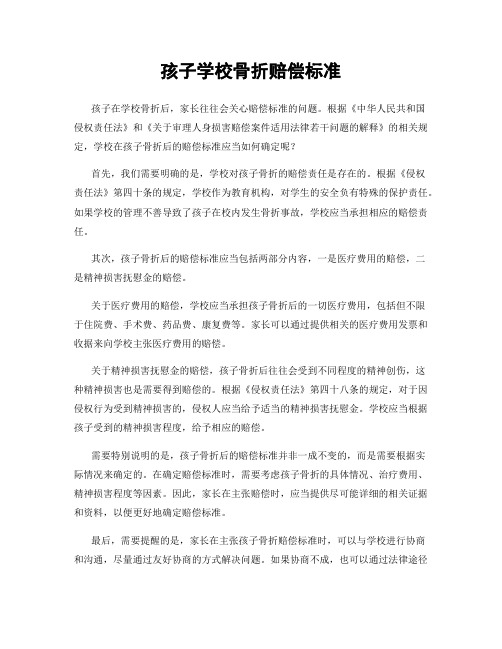 孩子学校骨折赔偿标准

孩子在学校骨折后，家长往往会关心赔偿标准的问题。根据《中华人民共和国侵权责任法》和《关于审理人身损害赔偿案件适用法律若干问题的解释》的相关规定，学校在孩子骨折后的赔偿标准应当如何确定呢？

首先，我们需要明确的是，学校对孩子骨折的赔偿责任是存在的。根据《侵权责任法》第四十条的规定，学校作为教育机构，对学生的安全负有特殊的保护责任。如果学校的管理不善导致了孩子在校内发生骨折事故，学校应当承担相应的赔偿责任。

其次，孩子骨折后的赔偿标准应当包括两部分内容，一是医疗费用的赔偿，二是精神损害抚慰金的赔偿。

关于医疗费用的赔偿，学校应当承担孩子骨折后的一切医疗费用，包括但不限于住院费、手术费、药品费、康复费等。家长可以通过提供相关的医疗费用发票和收据来向学校主张医疗费用的赔偿。

关于精神损害抚慰金的赔偿，孩子骨折后往往会受到不同程度的精神创伤，这种精神损害也是需要得到赔偿的。根据《侵权责任法》第四十八条的规定，对于因侵权行为受到精神损害的，侵权人应当给予适当的精神损害抚慰金。学校应当根据孩子受到的精神损害程度，给予相应的赔偿。

需要特别说明的是，孩子骨折后的赔偿标准并非一成不变的，而是需要根据实际情况来确定的。在确定赔偿标准时，需要考虑孩子骨折的具体情况、治疗费用、精神损害程度等因素。因此，家长在主张赔偿时，应当提供尽可能详细的相关证据和资料，以便更好地确定赔偿标准。

最后，需要提醒的是，家长在主张孩子骨折赔偿标准时，可以与学校进行协商和沟通，尽量通过友好协商的方式解决问题。如果协商不成，也可以通过法律途径